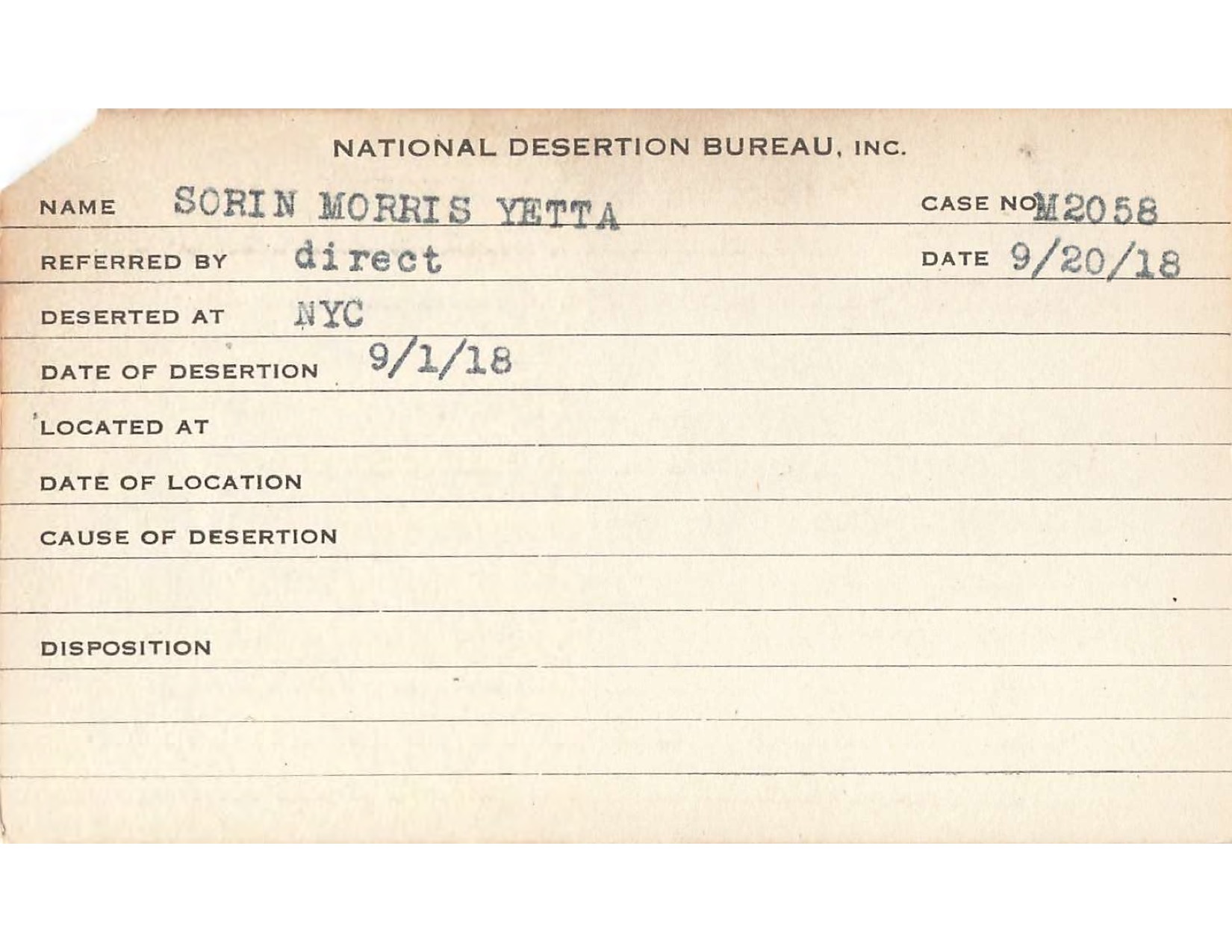 NATIONAL DESERTION BUREAU, INC.

NAME SORIN MORRIS YETTA CASE NO M2058

REFERRED BY direct DATE 9/20/18

DESERTED AT NYC

DATE OF DESERTION 9/1/18

LOCATED AT

DATE OF LOCATION

CAUSE OF DESERTION

DISPOSITION